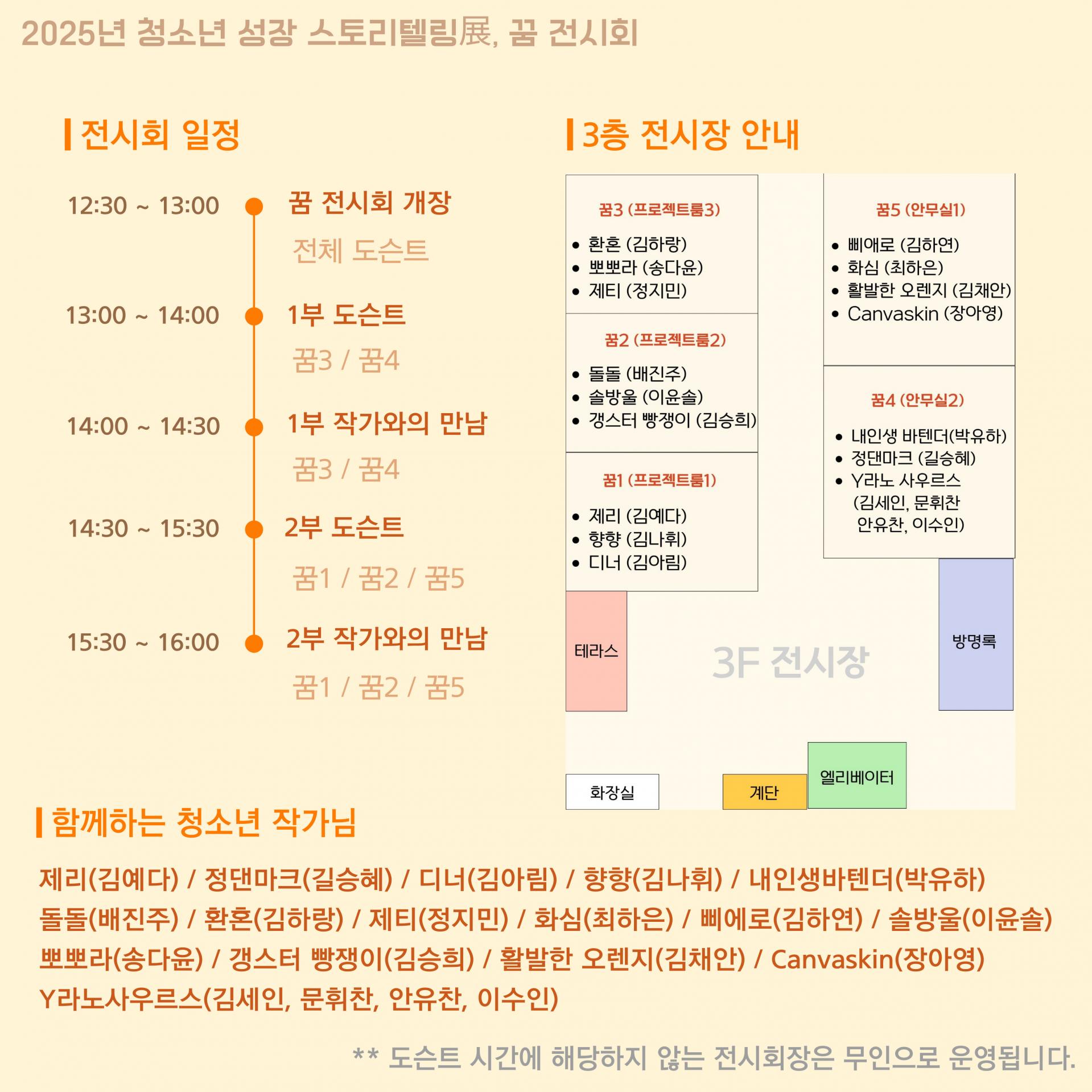 2025년 청소년 성장 스토리텔링展, 꿈 전시회

전시회 일정

12:30 ~ 13:00 꿈 전시회 개장
전체 도슨트

13:00 ~ 14:00 1부 도슨트
꿈3 / 꿈4

14:00 ~ 14:30 1부 작가와의 만남
꿈3 / 꿈4

14:30 ~ 15:30 2부 도슨트
꿈1 / 꿈2 / 꿈5

15:30 ~ 16:00 2부 작가와의 만남
꿈1 / 꿈2 / 꿈5

3층 전시장 안내

꿈3 (프로젝트룸3)
• 환혼 (김하랑)
• 뽀뽀라 (송다윤)
• 제티 (정지민)

꿈2 (프로젝트룸2)
• 돌돌 (배진주)
• 솔방울 (이윤솔)
• 갱스터 빵쟁이 (김승희)

꿈1 (프로젝트룸1)
• 제리 (김예다)
• 향향 (김나휘)
• 디너 (김아림)

꿈5 (안무실1)
• 삐애로 (김하연)
• 화심 (최하은)
• 활발한 오렌지 (김채안)
• Canvaskin (장아영)

꿈4 (안무실2)
• 내인생 바텐더(박유하)
• 정댄마크 (길승혜)
• Y라노 사우르스 (김세인, 문휘찬 안유찬, 이수인)

테라스
3F 전시장
방명록
화장실
계단
엘리베이터

함께하는 청소년 작가님

제리(김예다) / 정댄마크(길승혜) / 디너(김아림) / 향향(김나휘) / 내인생바텐더(박유하)
돌돌(배진주) / 환혼(김하랑) / 제티(정지민) / 화심(최하은) / 삐에로(김하연) / 솔방울(이윤솔)
뽀뽀라(송다윤) / 갱스터 빵쟁이(김승희) / 활발한 오렌지(김채안) / Canvaskin(장아영)
Y라노사우르스(김세인, 문휘찬, 안유찬, 이수인)

** 도슨트 시간에 해당하지 않는 전시회장은 무인으로 운영됩니다.